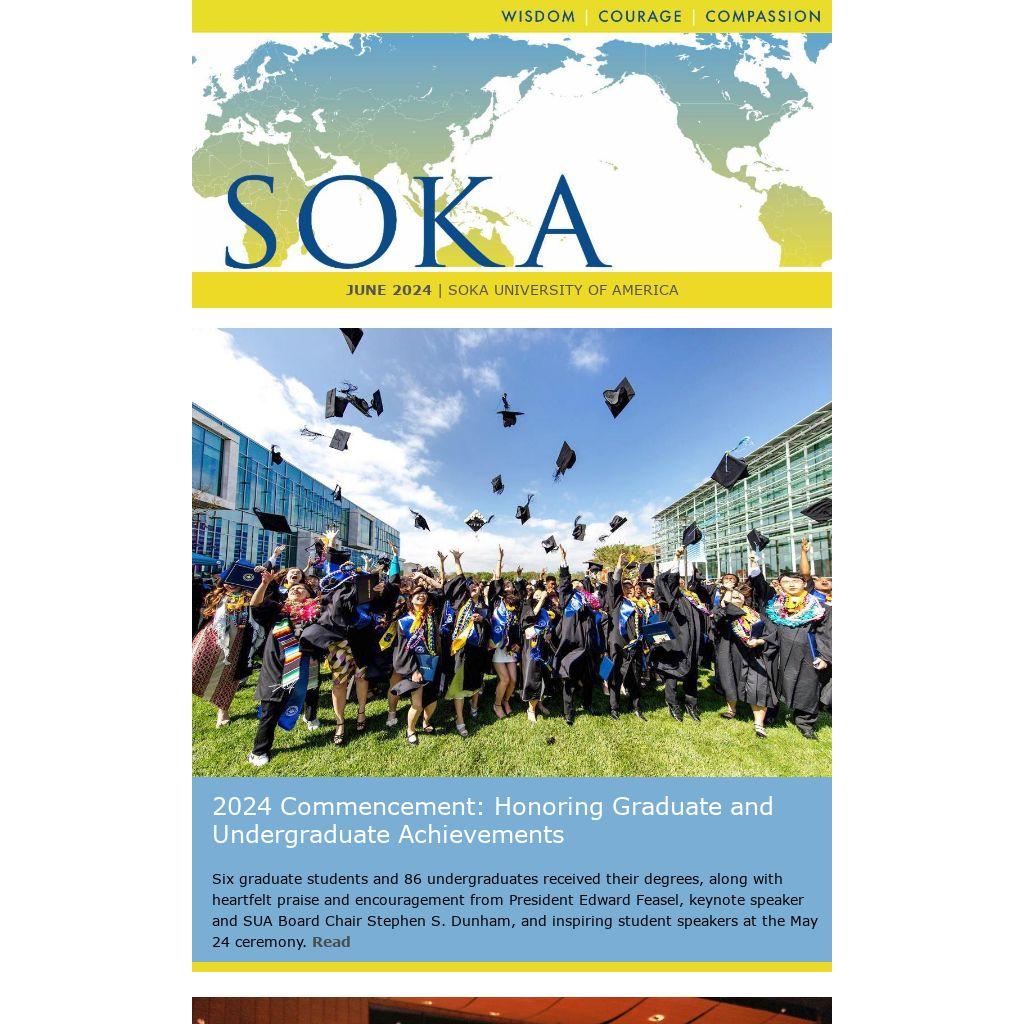 WISDOM | COURAGE | COMPASSION

SOKA

JUNE 2024 | SOKA UNIVERSITY OF AMERICA

2024 Commencement: Honoring Graduate and Undergraduate Achievements

Six graduate students and 86 undergraduates received their degrees, along with heartfelt praise and encouragement from President Edward Feasel, keynote speaker and SUA Board Chair Stephen S. Dunham, and inspiring student speakers at the May 24 ceremony. Read